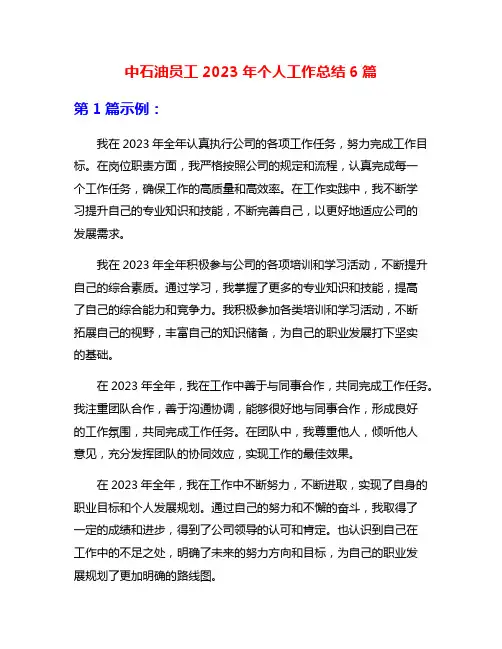 中石油员工 2023 年个人工作总结 6 篇

第 1 篇示例：

我在 2023 年全年认真执行公司的各项工作任务，努力完成工作目标。在岗位职责方面，我严格按照公司的规定和流程，认真完成每一个工作任务，确保工作的高质量和高效率。在工作实践中，我不断学习提升自己的专业知识和技能，不断完善自己，以更好地适应公司的发展需求。

我在 2023 年全年积极参与公司的各项培训和学习活动，不断提升自己的综合素质。通过学习，我掌握了更多的专业知识和技能，提高了自己的综合能力和竞争力。我积极参加各类培训和学习活动，不断拓展自己的视野，丰富自己的知识储备，为自己的职业发展打下坚实的基础。

在 2023 年全年，我在工作中善于与同事合作，共同完成工作任务。我注重团队合作，善于沟通协调，能够很好地与同事合作，形成良好的工作氛围，共同完成工作任务。在团队中，我尊重他人，倾听他人意见，充分发挥团队的协同效应，实现工作的最佳效果。

在 2023 年全年，我在工作中不断努力，不断进取，实现了自身的职业目标和个人发展规划。通过自己的努力和不懈的奋斗，我取得了一定的成绩和进步，得到了公司领导的认可和肯定。也认识到自己在工作中的不足之处，明确了未来的努力方向和目标，为自己的职业发展规划了更加明确的路线图。